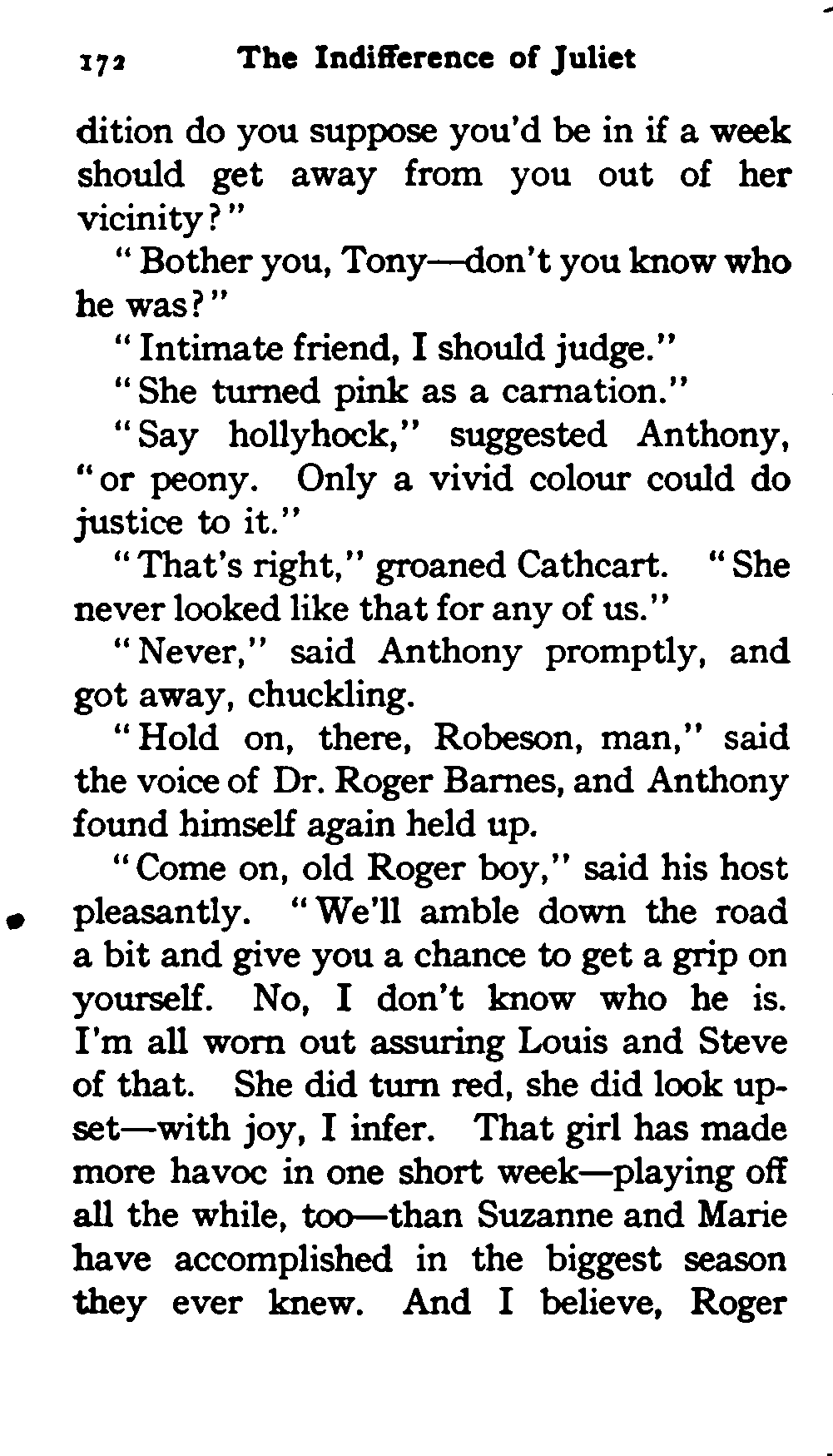 172 The Indifference of Juliet

dition do you suppose you'd be in if a week should get away from you out of her vicinity?"

"Bother you, Tony—don't you know who he was?"

"Intimate friend, I should judge."

"She turned pink as a carnation."

"Say hollyhock," suggested Anthony, "or peony. Only a vivid colour could do justice to it."

"That's right," groaned Cathcart. "She never looked like that for any of us."

"Never," said Anthony promptly, and got away, chuckling.

"Hold on, there, Robeson, man," said the voice of Dr. Roger Barnes, and Anthony found himself again held up.

"Come on, old Roger boy," said his host pleasantly. "We'll amble down the road a bit and give you a chance to get a grip on yourself. No, I don't know who he is. I'm all worn out assuring Louis and Steve of that. She did turn red, she did look upset—with joy, I infer. That girl has made more havoc in one short week—playing off all the while, too—than Suzanne and Marie have accomplished in the biggest season they ever knew. And I believe, Roger